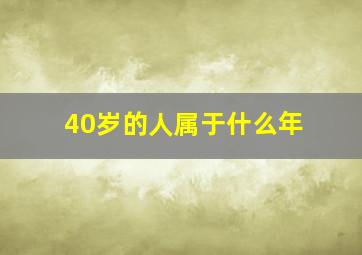 40岁的人属于什么年